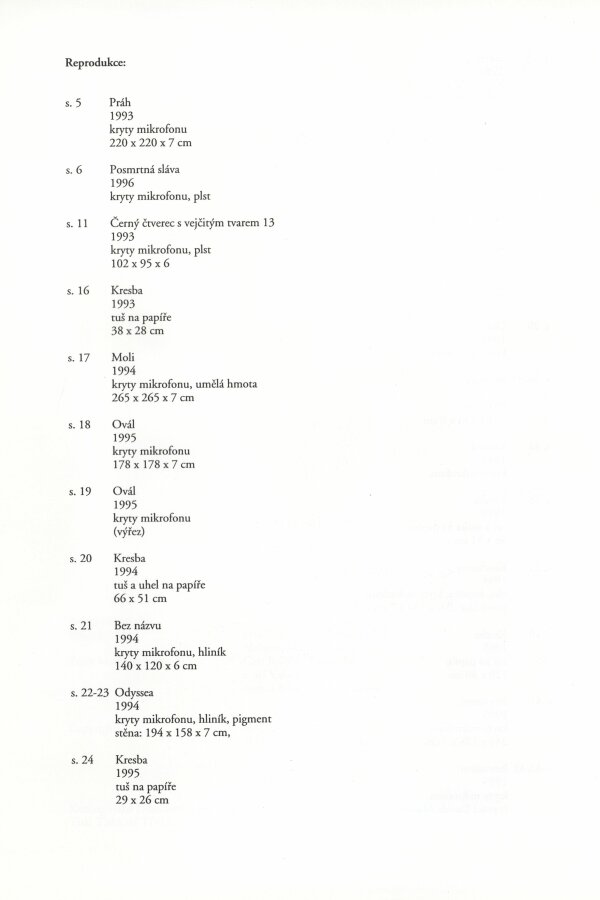 Reprodukce:

s. 5 Práh
1993
kryty mikrofonu
220 x 220 x 7 cm

s. 6 Posmrtná sláva
1996
kryty mikrofonu, plst

s. 11 Černý čtverec s vejčitým tvarem 13
1993
kryty mikrofonu, plst
102 x 95 x 6

s. 16 Kresba
1993
tuš na papíře
38 x 28 cm

s. 17 Moli
1994
kryty mikrofonu, umělá hmota
265 x 265 x 7 cm

s. 18 Ovál
1995
kryty mikrofonu
178 x 178 x 7 cm

s. 19 Ovál
1995
kryty mikrofonu
(výřez)

s. 20 Kresba
1994
tuš a uhel na papíře
66 x 51 cm

s. 21 Bez názvu
1994
kryty mikrofonu, hliník
140 x 120 x 6 cm

s. 22-23 Odyssea
1994
kryty mikrofonu, hliník, pigment
stěna: 194 x 158 x 7 cm,

s. 24 Kresba
1995
tuš na papíře
29 x 26 cm